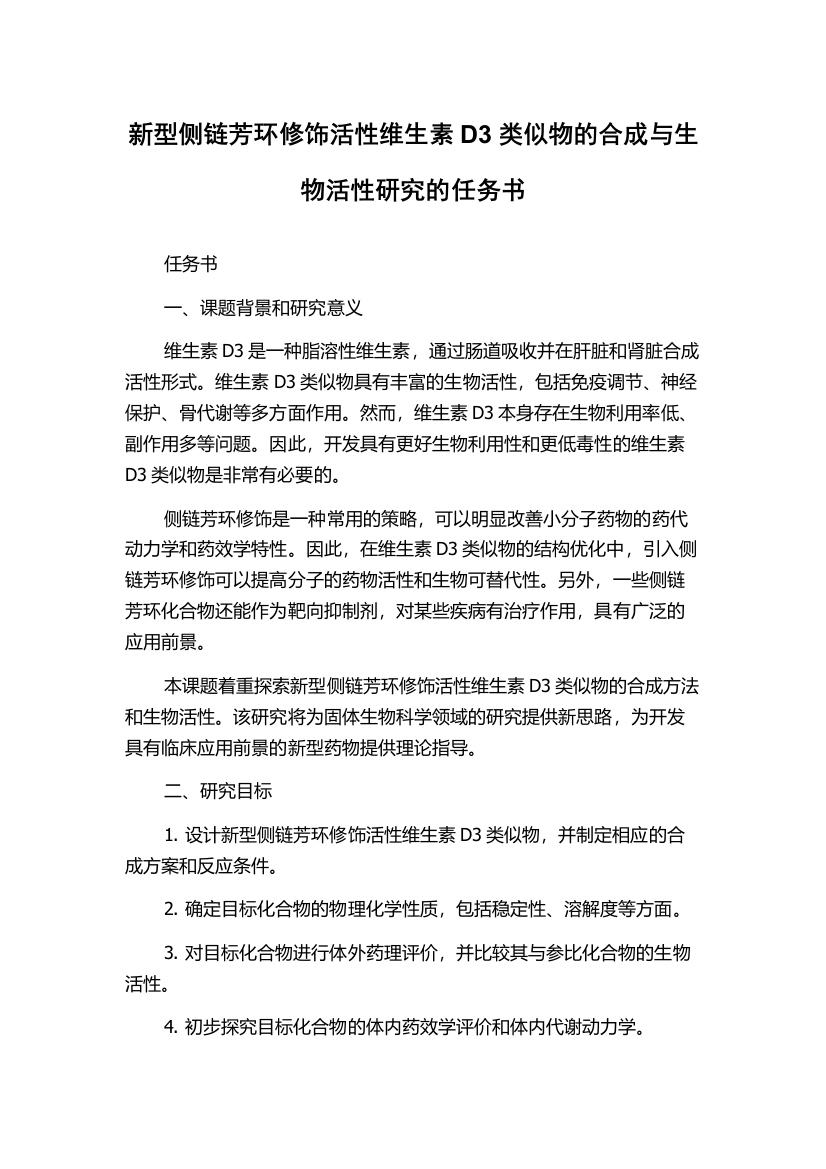 新型侧链芳环修饰活性维生素 D3 类似物的合成与生物活性研究的任务书

任务书

一、课题背景和研究意义

维生素 D3 是一种脂溶性维生素，通过肠道吸收并在肝脏和肾脏合成活性形式。维生素 D3 类似物具有丰富的生物活性，包括免疫调节、神经保护、骨代谢等多方面作用。然而，维生素 D3 本身存在生物利用率低、副作用多等问题。因此，开发具有更好生物利用性和更低毒性的维生素 D3 类似物是非常有必要的。

侧链芳环修饰是一种常用的策略，可以明显改善小分子药物的药代动力学和药效学特性。因此，在维生素 D3 类似物的结构优化中，引入侧链芳环修饰可以提高分子的药物活性和生物可替代性。另外，一些侧链芳环化合物还能作为靶向抑制剂，对某些疾病有治疗作用，具有广泛的应用前景。

本课题着重探索新型侧链芳环修饰活性维生素 D3 类似物的合成方法和生物活性。该研究将为固体生物科学领域的研究提供新思路，为开发具有临床应用前景的新型药物提供理论指导。

二、研究目标

1. 设计新型侧链芳环修饰活性维生素 D3 类似物，并制定相应的合成方案和反应条件。

2. 确定目标化合物的物理化学性质，包括稳定性、溶解度等方面。

3. 对目标化合物进行体外药理评价，并比较其与参比化合物的生物活性。

4. 初步探究目标化合物的体内药效学评价和体内代谢动力学。